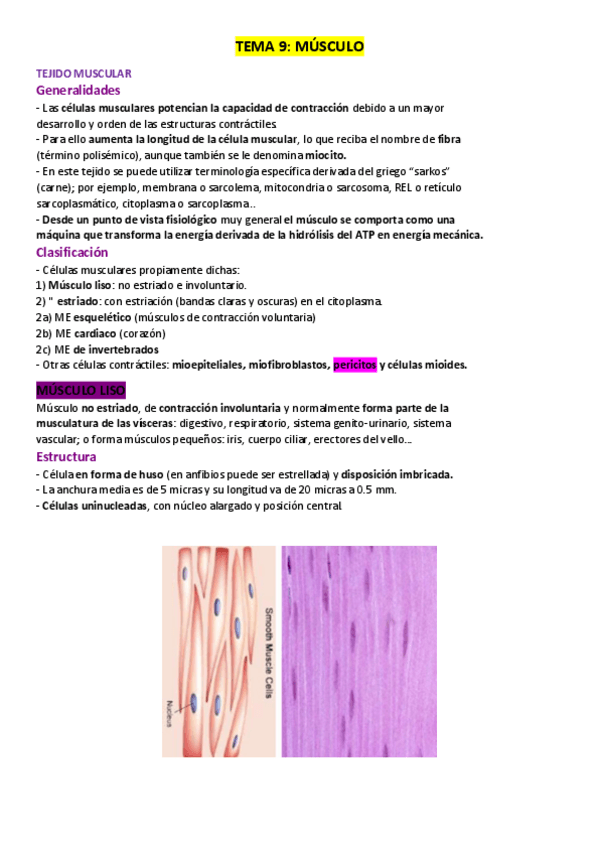 TEMA 9: MÚSCULO

TEJIDO MUSCULAR

Generalidades

- Las células musculares potencian la capacidad de contracción debido a un mayor desarrollo y orden de las estructuras contráctiles.
- Para ello aumenta la longitud de la célula muscular, lo que reciba el nombre de fibra (término polisémico), aunque también se le denomina miocito.
- En este tejido se puede utilizar terminología específica derivada del griego "sarkos" (carne); por ejemplo, membrana o sarcolema, mitocondria o sarcosoma, REL o retículo sarcoplasmático, citoplasma o sarcoplasma..
- Desde un punto de vista fisiológico muy general el músculo se comporta como una máquina que transforma la energía derivada de la hidrólisis del ATP en energía mecánica.

Clasificación

- Células musculares propiamente dichas:
1) Músculo liso: no estriado e involuntario.
2) " estriado: con estriación (bandas claras y oscuras) en el citoplasma.
2a) ME esquelético (músculos de contracción voluntaria)
2b) ME cardiaco (corazón)
2c) ME de invertebrados
- Otras células contráctiles: mioepiteliales, miofibroblastos, pericitos y células mioides.

MÚSCULO LISO

Músculo no estriado, de contracción involuntaria y normalmente forma parte de la musculatura de las vísceras: digestivo, respiratorio, sistema genito-urinario, sistema vascular; o forma músculos pequeños: iris, cuerpo ciliar, erectores del vello...

Estructura

- Célula en forma de huso (en anfibios puede ser estrellada) y disposición imbricada.
- La anchura media es de 5 micras y su longitud va de 20 micras a 0.5 mm.
- Células uninucleadas, con núcleo alargado y posición central.

Smooth Muscle Cells
Nucleus